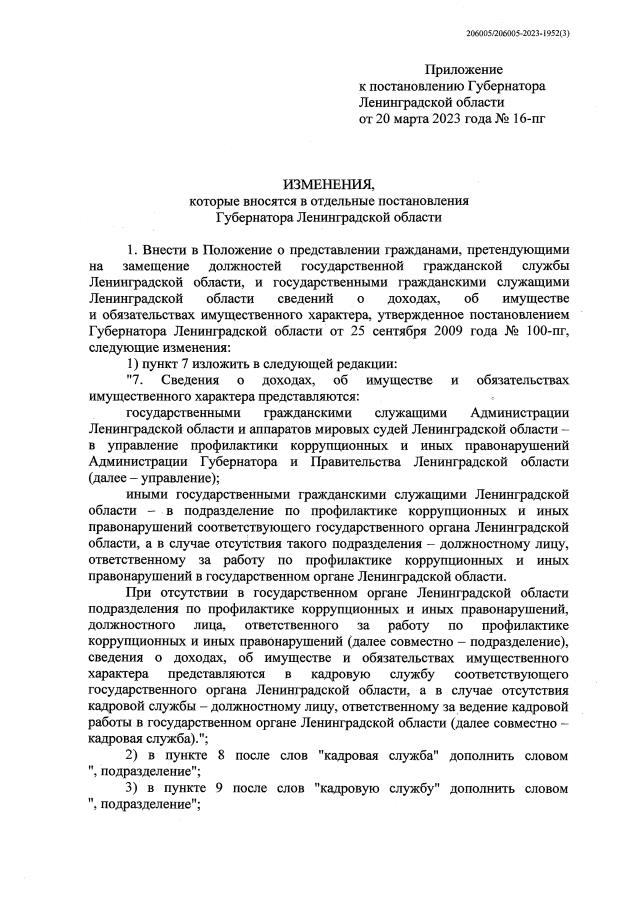 206005/206005-2023-1952(3)

Приложение
к постановлению Губернатора
Ленинградской области
от 20 марта 2023 года № 16-пг

ИЗМЕНЕНИЯ,
которые вносятся в отдельные постановления
Губернатора Ленинградской области

1. Внести в Положение о представлении гражданами, претендующими на замещение должностей государственной гражданской службы Ленинградской области, и государственными гражданскими служащими Ленинградской области сведений о доходах, об имуществе и обязательствах имущественного характера, утвержденное постановлением Губернатора Ленинградской области от 25 сентября 2009 года № 100-пг, следующие изменения:

1) пункт 7 изложить в следующей редакции:

"7. Сведения о доходах, об имуществе и обязательствах имущественного характера представляются:

государственными гражданскими служащими Администрации Ленинградской области и аппаратов мировых судей Ленинградской области – в управление профилактики коррупционных и иных правонарушений Администрации Губернатора и Правительства Ленинградской области (далее – управление);

иными государственными гражданскими служащими Ленинградской области – в подразделение по профилактике коррупционных и иных правонарушений соответствующего государственного органа Ленинградской области, а в случае отсутствия такого подразделения – должностному лицу, ответственному за работу по профилактике коррупционных и иных правонарушений в государственном органе Ленинградской области.

При отсутствии в государственном органе Ленинградской области подразделения по профилактике коррупционных и иных правонарушений, должностного лица, ответственного за работу по профилактике коррупционных и иных правонарушений (далее совместно – подразделение), сведения о доходах, об имуществе и обязательствах имущественного характера представляются в кадровую службу соответствующего государственного органа Ленинградской области, а в случае отсутствия кадровой службы – должностному лицу, ответственному за ведение кадровой работы в государственном органе Ленинградской области (далее совместно – кадровая служба).";

2) в пункте 8 после слов "кадровая служба" дополнить словом ", подразделение";

3) в пункте 9 после слов "кадровую службу" дополнить словом ", подразделение";